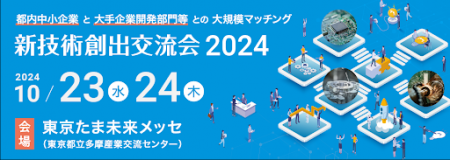 都内中小企業 と 大手企業開発部門等 との 大規模マッチング

新技術創出交流会 2024

2024
10/23 水 24 木

会場 東京たま未来メッセ
(東京都立多摩産業交流センター)